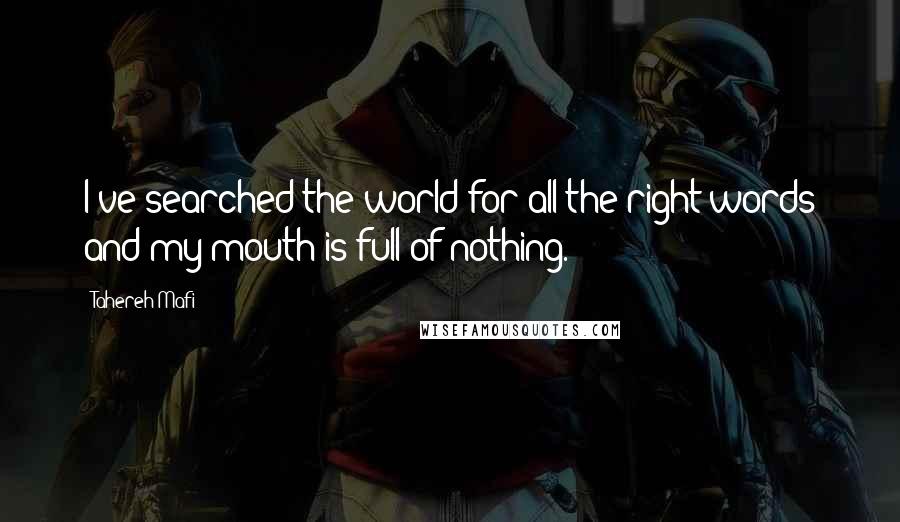 I've searched the world for all the right words and my mouth is full of nothing.

Tahereh Mafi

WISEFAMOUSQUOTES.COM